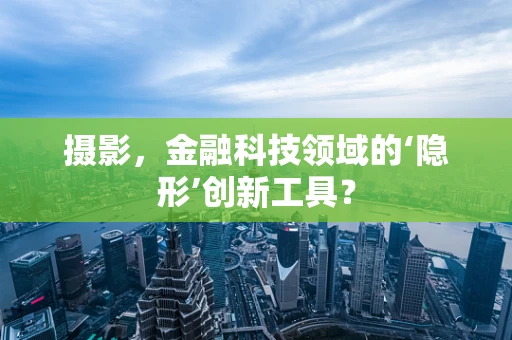 摄影，金融科技领域的‘隐形’创新工具？